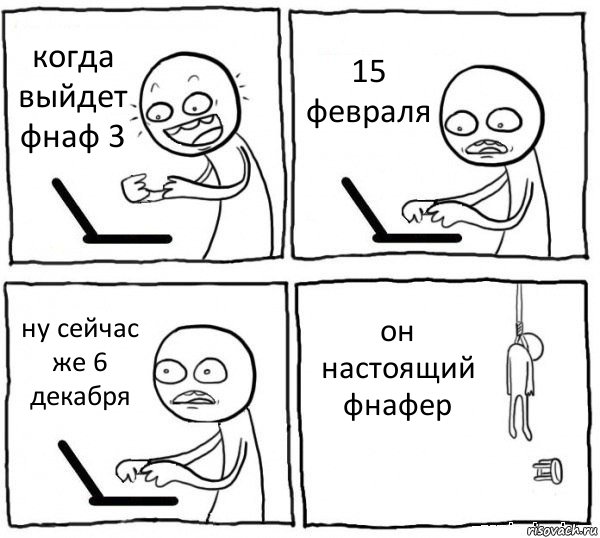 когда выйдет фнаф 3

15 февраля

ну сейчас же 6 декабря

он настоящий фнафер

risovach.ru